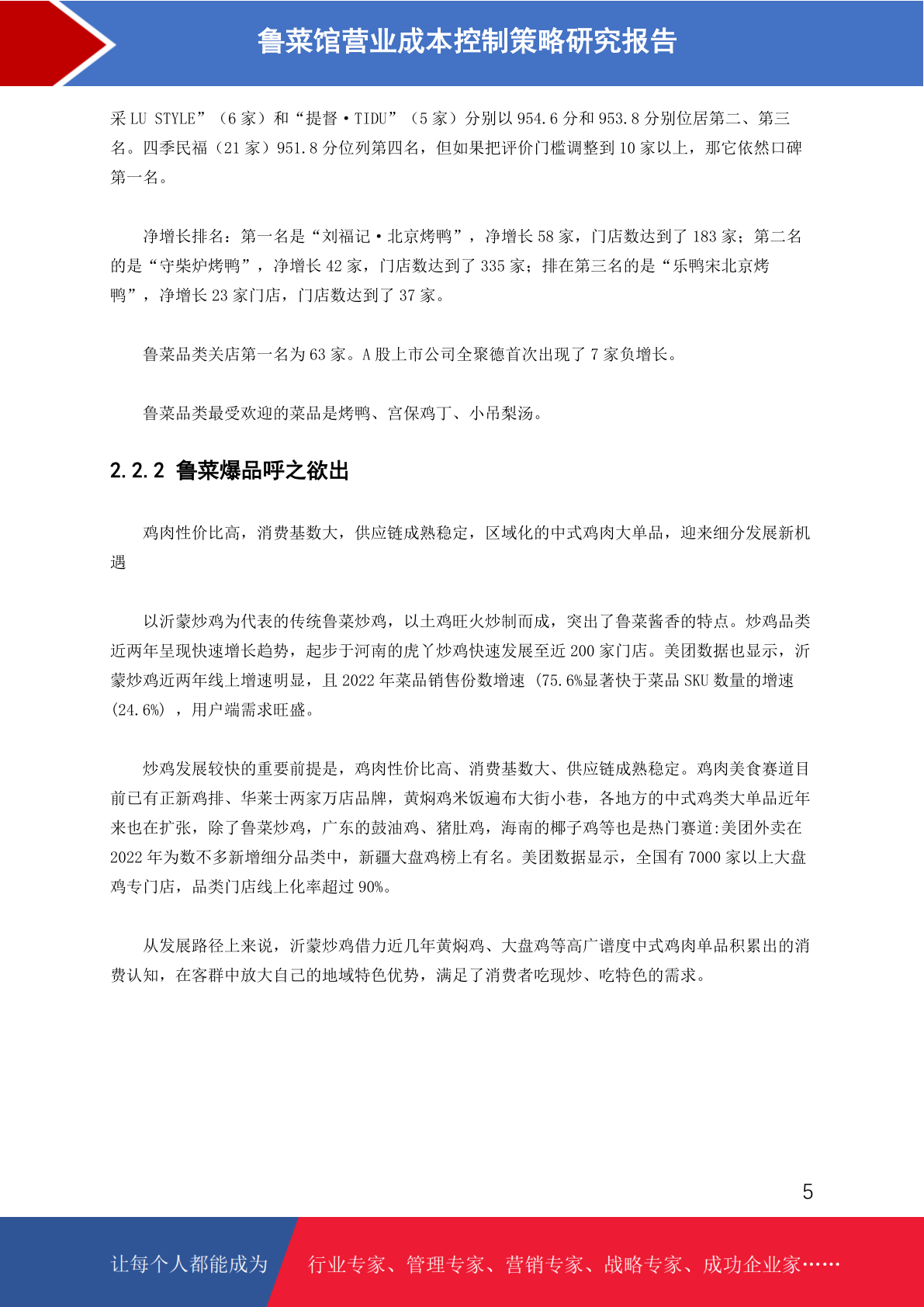 鲁菜馆营业成本控制策略研究报告

采 LU STYLE”（6 家）和“提督·TIDU”（5 家）分别以 954.6 分和 953.8 分别位居第二、第三名。四季民福（21 家）951.8 分位列第四名，但如果把评价门槛调整到 10 家以上，那它依然口碑第一名。

净增长排名：第一名是“刘福记·北京烤鸭”，净增长 58 家，门店数达到了 183 家；第二名的是“守柴炉烤鸭”，净增长 42 家，门店数达到了 335 家；排在第三名的是“乐鸭宋北京烤鸭”，净增长 23 家门店，门店数达到了 37 家。

鲁菜品类关店第一名为 63 家。A 股上市公司全聚德首次出现了 7 家负增长。

鲁菜品类最受欢迎的菜品是烤鸭、宫保鸡丁、小吊梨汤。

2.2.2 鲁菜爆品呼之欲出

鸡肉性价比高，消费基数大，供应链成熟稳定，区域化的中式鸡肉大单品，迎来细分发展新机遇

以沂蒙炒鸡为代表的传统鲁菜炒鸡，以土鸡旺火炒制而成，突出了鲁菜酱香的特点。炒鸡品类近两年呈现快速增长趋势，起步于河南的虎丫炒鸡快速发展至近 200 家门店。美团数据也显示，沂蒙炒鸡近两年线上增速明显，且 2022 年菜品销售份数增速 (75.6%显著快于菜品 SKU 数量的增速 (24.6%) ，用户端需求旺盛。

炒鸡发展较快的重要前提是，鸡肉性价比高、消费基数大、供应链成熟稳定。鸡肉美食赛道目前已有正新鸡排、华莱士两家万店品牌，黄焖鸡米饭遍布大街小巷，各地方的中式鸡类大单品近年来也在扩张，除了鲁菜炒鸡，广东的鼓油鸡、猪肚鸡，海南的椰子鸡等也是热门赛道:美团外卖在 2022 年为数不多新增细分品类中，新疆大盘鸡榜上有名。美团数据显示，全国有 7000 家以上大盘鸡专门店，品类门店线上化率超过 90%。

从发展路径上来说，沂蒙炒鸡借力近几年黄焖鸡、大盘鸡等高广谱度中式鸡肉单品积累出的消费认知，在客群中放大自己的地域特色优势，满足了消费者吃现炒、吃特色的需求。

5

让每个人都能成为 行业专家、管理专家、营销专家、战略专家、成功企业家……